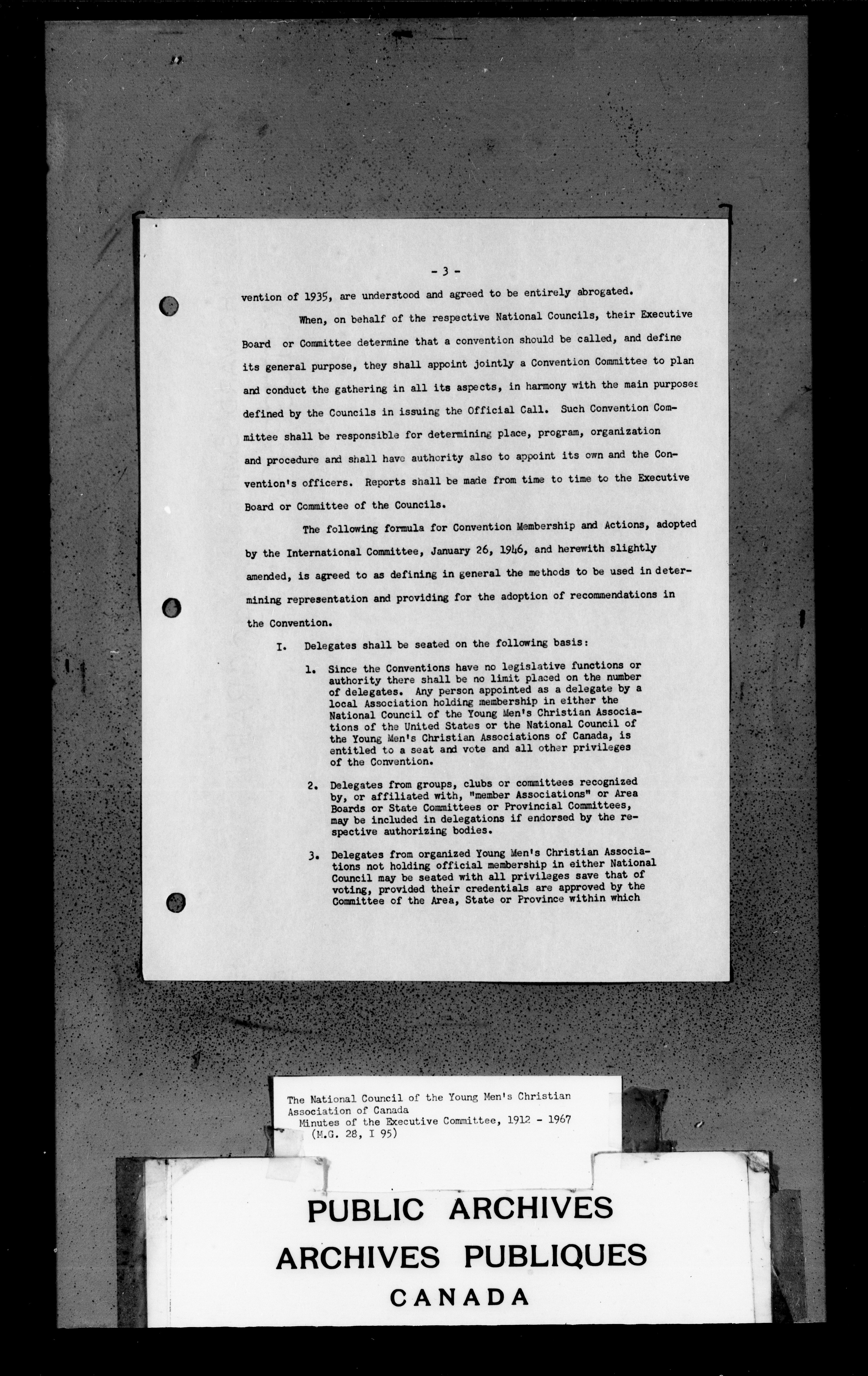 - 3 -

vention of 1935, are understood and agreed to be entirely abrogated.

When, on behalf of the respective National Councils, their Executive Board or Committee determine that a convention should be called, and define its general purpose, they shall appoint jointly a Convention Committee to plan and conduct the gathering in all its aspects, in harmony with the main purposes defined by the Councils in issuing the Official Call. Such Convention Committee shall be responsible for determining place, program, organization and procedure and shall have authority also to appoint its own and the Convention's officers. Reports shall be made from time to time to the Executive Board or Committee of the Councils.

The following formula for Convention Membership and Actions, adopted by the International Committee, January 26, 1946, and herewith slightly amended, is agreed to as defining in general the methods to be used in determining representation and providing for the adoption of recommendations in the Convention.

I. Delegates shall be seated on the following basis:

1. Since the Conventions have no legislative functions or authority there shall be no limit placed on the number of delegates. Any person appointed as a delegate by a local Association holding membership in either the National Council of the Young Men's Christian Associations of the United States or the National Council of the Young Men's Christian Associations of Canada, is entitled to a seat and vote and all other privileges of the Convention.

2. Delegates from groups, clubs or committees recognized by, or affiliated with, "member Associations" or Area Boards or State Committees or Provincial Committees, may be included in delegations if endorsed by the respective authorizing bodies.

3. Delegates from organized Young Men's Christian Associations not holding official membership in either National Council may be seated with all privileges save that of voting, provided their credentials are approved by the Committee of the Area, State or Province within which

The National Council of the Young Men's Christian Association of Canada
Minutes of the Executive Committee, 1912 - 1967
(M.G. 28, I 95)

PUBLIC ARCHIVES
ARCHIVES PUBLIQUES
CANADA